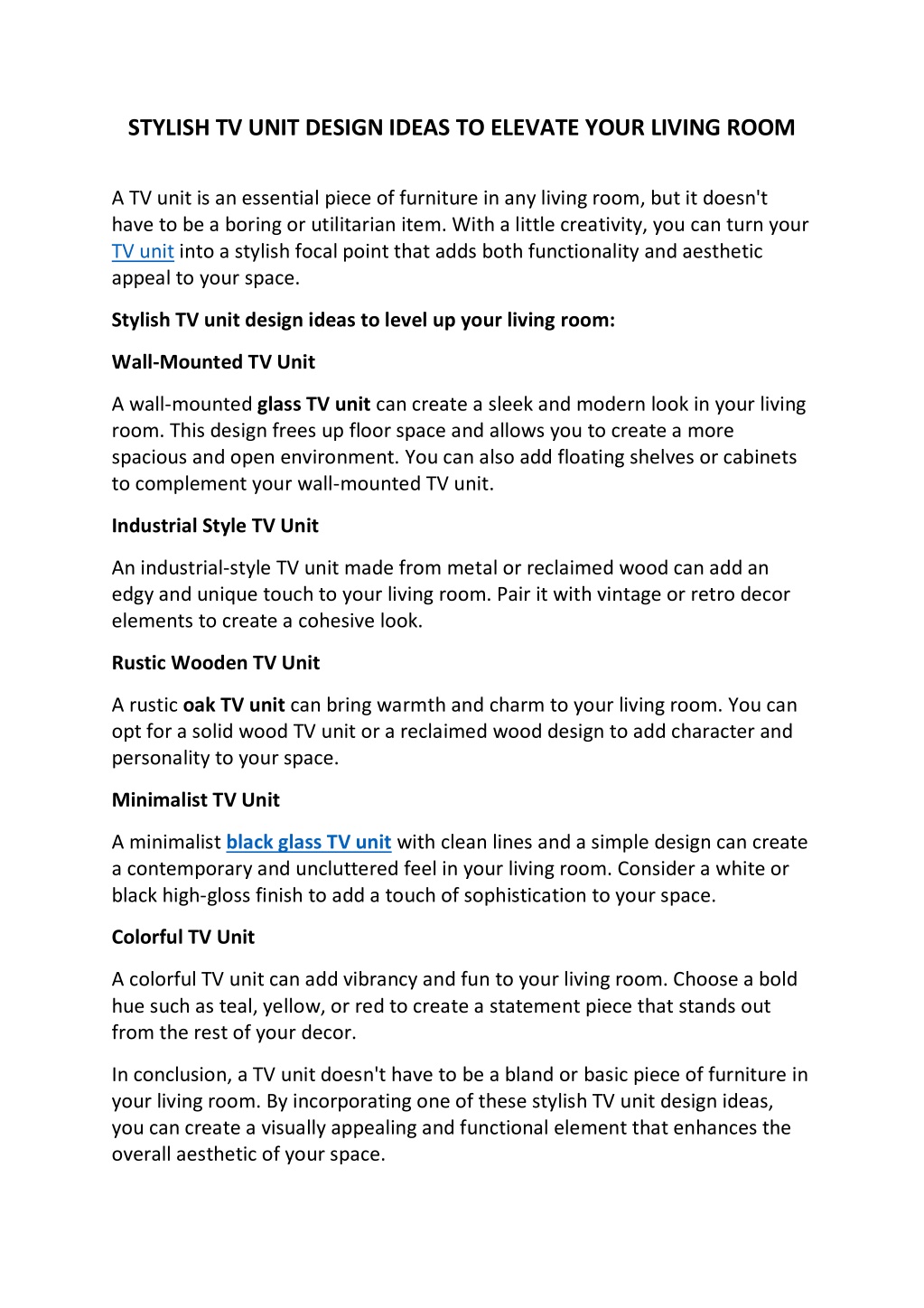 STYLISH TV UNIT DESIGN IDEAS TO ELEVATE YOUR LIVING ROOM

A TV unit is an essential piece of furniture in any living room, but it doesn't have to be a boring or utilitarian item. With a little creativity, you can turn your TV unit into a stylish focal point that adds both functionality and aesthetic appeal to your space.

Stylish TV unit design ideas to level up your living room:

Wall-Mounted TV Unit

A wall-mounted glass TV unit can create a sleek and modern look in your living room. This design frees up floor space and allows you to create a more spacious and open environment. You can also add floating shelves or cabinets to complement your wall-mounted TV unit.

Industrial Style TV Unit

An industrial-style TV unit made from metal or reclaimed wood can add an edgy and unique touch to your living room. Pair it with vintage or retro decor elements to create a cohesive look.

Rustic Wooden TV Unit

A rustic oak TV unit can bring warmth and charm to your living room. You can opt for a solid wood TV unit or a reclaimed wood design to add character and personality to your space.

Minimalist TV Unit

A minimalist black glass TV unit with clean lines and a simple design can create a contemporary and uncluttered feel in your living room. Consider a white or black high-gloss finish to add a touch of sophistication to your space.

Colorful TV Unit

A colorful TV unit can add vibrancy and fun to your living room. Choose a bold hue such as teal, yellow, or red to create a statement piece that stands out from the rest of your decor.

In conclusion, a TV unit doesn't have to be a bland or basic piece of furniture in your living room. By incorporating one of these stylish TV unit design ideas, you can create a visually appealing and functional element that enhances the overall aesthetic of your space.